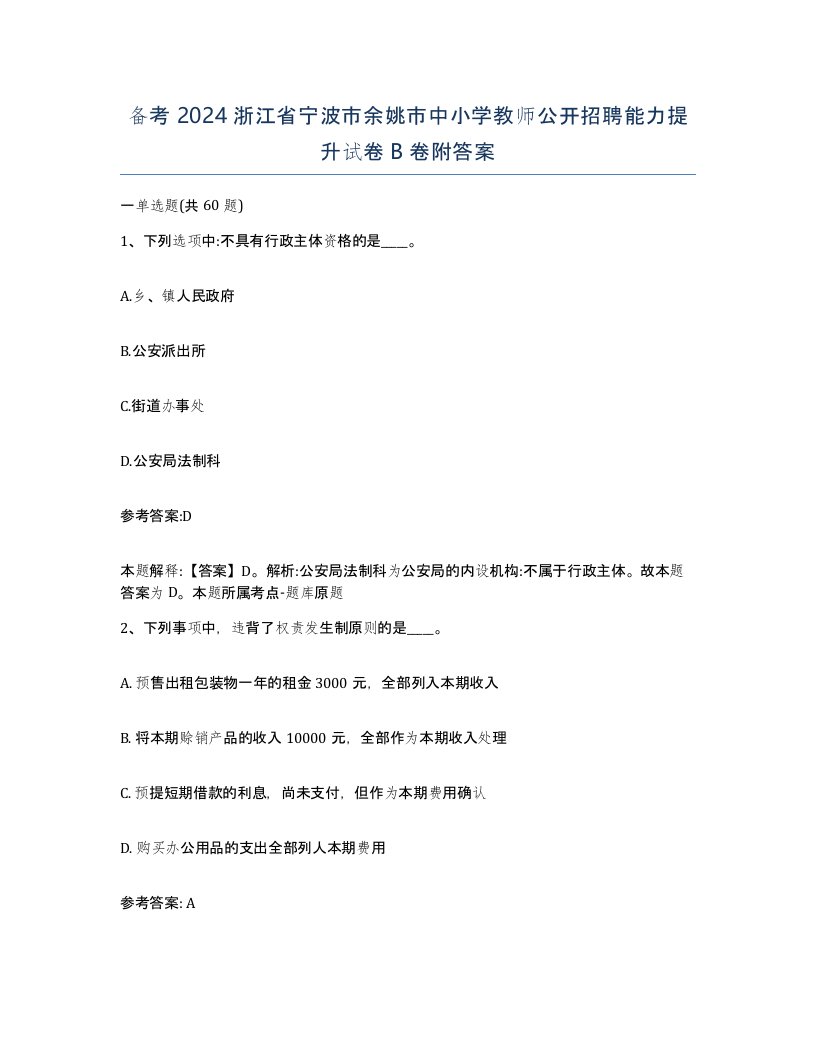 备考 2024 浙江省宁波市余姚市中小学教师公开招聘能力提升试卷 B 卷附答案

一单选题(共 60 题)

1、下列选项中:不具有行政主体资格的是____。

A.乡、镇人民政府

B.公安派出所

C.街道办事处

D.公安局法制科

参考答案:D

本题解释:【答案】D。解析:公安局法制科为公安局的内设机构:不属于行政主体。故本题答案为 D。本题所属考点-题库原题

2、下列事项中，违背了权责发生制原则的是____。

A. 预售出租包装物一年的租金 3000 元，全部列入本期收入

B. 将本期赊销产品的收入 10000 元，全部作为本期收入处理

C. 预提短期借款的利息，尚未支付，但作为本期费用确认

D. 购买办公用品的支出全部列人本期费用

参考答案: A